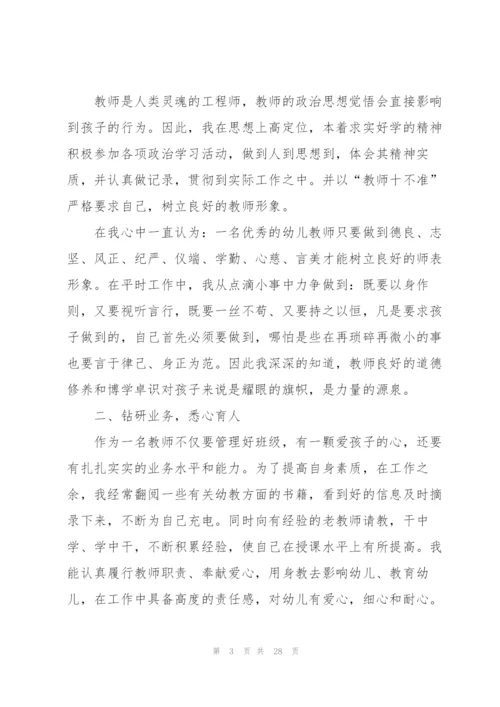 教师是人类灵魂的工程师，教师的政治思想觉悟会直接影响到孩子的行为。因此，我在思想上高定位，本着求实好学的精神积极参加各项政治学习活动，做到人到思想到，体会其精神实质，并认真做记录，贯彻到实际工作之中。并以“教师十不准”严格要求自己，树立良好的教师形象。

在我心中一直认为：一名优秀的幼儿教师只要做到德良、志坚、风正、纪严、仪端、学勤、心慈、言美才能树立良好的师表形象。在平时工作中，我从点滴小事中力争做到：既要以身作则，又要视听言行，既要一丝不苟、又要持之以恒，凡是要求孩子做到的，自己首先必须要做到，哪怕是些在再琐碎再微小的事也要言于律己、身正为范。因此我深深的知道，教师良好的道德修养和博学卓识对孩子来说是耀眼的旗帜，是力量的源泉。

二、钻研业务，悉心育人

作为一名教师不仅要管理好班级，有一颗爱孩子的心，还要有扎扎实实的业务水平和能力。为了提高自身素质，在工作之余，我经常翻阅一些有关幼教方面的书籍，看到好的信息及时摘录下来，不断为自己充电。同时向有经验的老教师请教，干中学、学中干，不断积累经验，使自己在授课水平上有所提高。我能认真履行教师职责、奉献爱心，用身教去影响幼儿、教育幼儿，在工作中具备高度的责任感，对幼儿有爱心，细心和耐心。

第 3 页 共 28 页